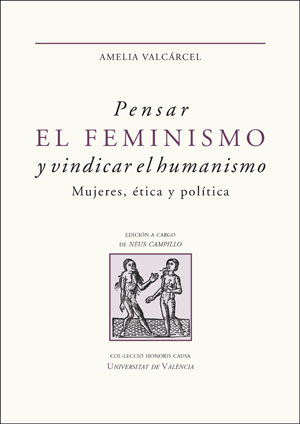 AMELIA VALCÁRCEL

Pensar
EL FEMINISMO
y vindicar el humanismo
Mujeres, ética y política

EDICIÓN A CARGO
DE NEUS CAMPILLO

COL·LECCIÓ HONORIS CAUSA
UNIVERSITAT DE VALÈNCIA